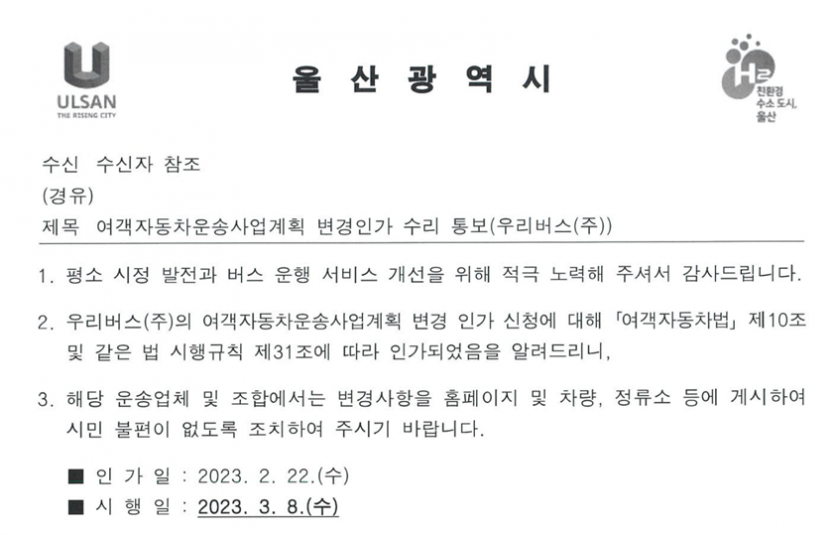 ULSAN
THE RISING CITY

울 산 광 역 시

H2
친환경 수소 도시, 울산

수신 수신자 참조
(경유)
제목 여객자동차운송사업계획 변경인가 수리 통보(우리버스(주))

1. 평소 시정 발전과 버스 운행 서비스 개선을 위해 적극 노력해 주셔서 감사드립니다.

2. 우리버스(주)의 여객자동차운송사업계획 변경 인가 신청에 대해 「여객자동차법」 제10조 및 같은 법 시행규칙 제31조에 따라 인가되었음을 알려드리니,

3. 해당 운송업체 및 조합에서는 변경사항을 홈페이지 및 차량, 정류소 등에 게시하여 시민 불편이 없도록 조치하여 주시기 바랍니다.

■ 인 가 일 : 2023. 2. 22.(수)
■ 시 행 일 : 2023. 3. 8.(수)